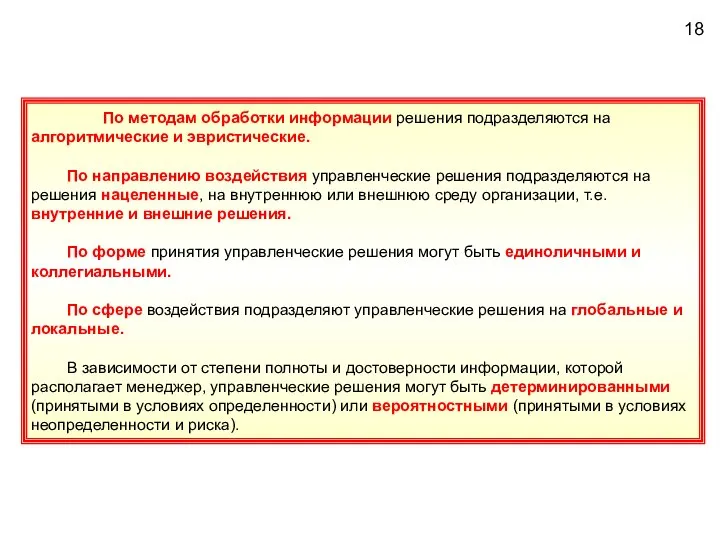 18

По методам обработки информации решения подразделяются на алгоритмические и эвристические.

По направлению воздействия управленческие решения подразделяются на решения нацеленные, на внутреннюю или внешнюю среду организации, т.е. внутренние и внешние решения.

По форме принятия управленческие решения могут быть единоличными и коллегиальными.

По сфере воздействия подразделяют управленческие решения на глобальные и локальные.

В зависимости от степени полноты и достоверности информации, которой располагает менеджер, управленческие решения могут быть детерминированными (принятыми в условиях определенности) или вероятностными (принятыми в условиях неопределенности и риска).